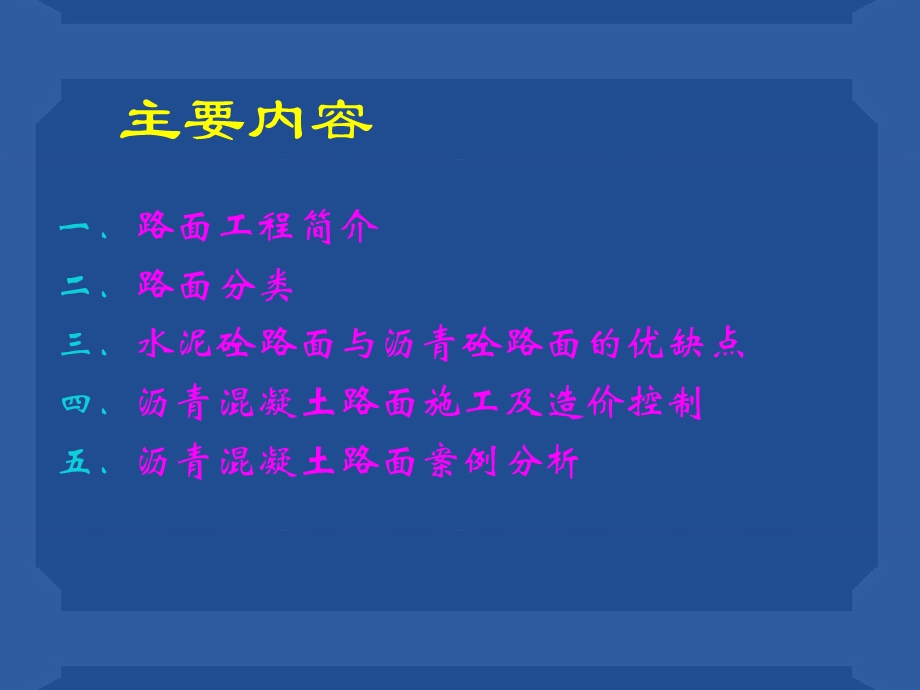 主要内容

一、路面工程简介

二、路面分类

三、水泥砼路面与沥青砼路面的优缺点

四、沥青混凝土路面施工及造价控制

五、沥青混凝土路面案例分析